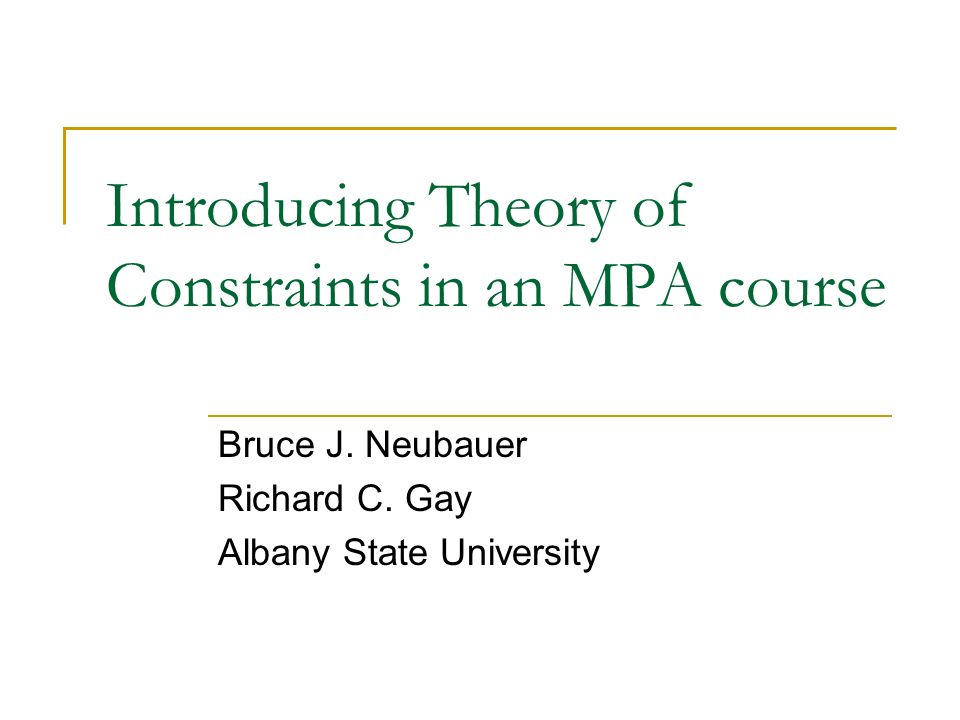 Introducing Theory of Constraints in an MPA course

Bruce J. Neubauer
Richard C. Gay
Albany State University